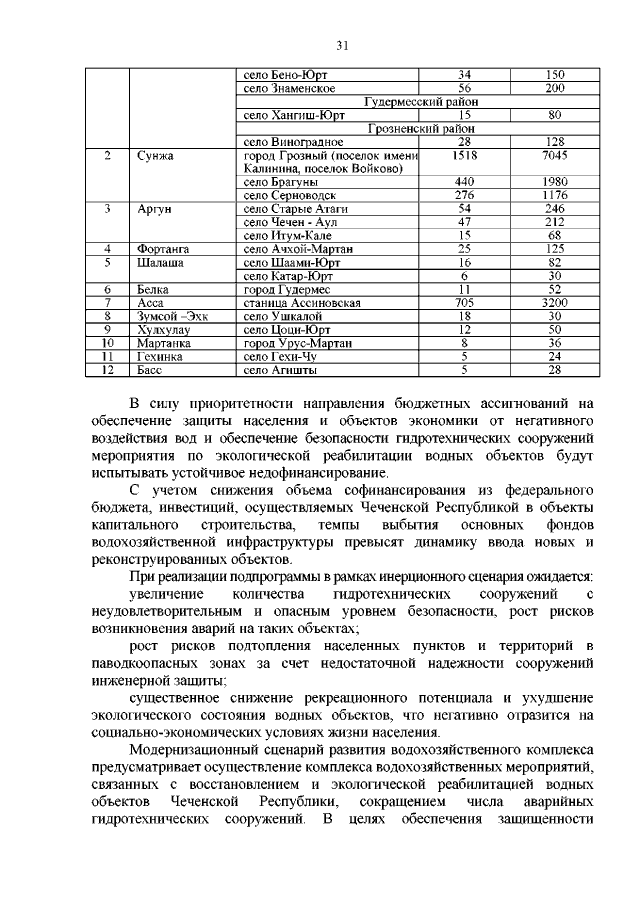 31

| | | село Бено-Юрт | 34 | 150 |
|---|---|---|---|---|
| | | село Знаменское | 56 | 200 |
| | | Гудермесский район | | |
| | | село Хангиш-Юрт | 15 | 80 |
| | | Грозненский район | | |
| | | село Виноградное | 28 | 128 |
| 2 | Сунжа | город Грозный (поселок имени Калинина, поселок Войково) | 1518 | 7045 |
| | | село Брагуны | 440 | 1980 |
| | | село Серноводск | 276 | 1176 |
| 3 | Аргун | село Старые Атаги | 54 | 246 |
| | | село Чечен - Аул | 47 | 212 |
| | | село Итум-Кале | 15 | 68 |
| 4 | Фортанга | село Ачхой-Мартан | 25 | 125 |
| 5 | Шалаша | село Шаами-Юрт | 16 | 82 |
| | | село Катар-Юрт | 6 | 30 |
| 6 | Белка | город Гудермес | 11 | 52 |
| 7 | Асса | станица Ассиновская | 705 | 3200 |
| 8 | Зумсой –Эхк | село Ушкалой | 18 | 30 |
| 9 | Хулхулау | село Цоци-Юрт | 12 | 50 |
| 10 | Мартанка | город Урус-Мартан | 8 | 36 |
| 11 | Гехинка | село Гехи-Чу | 5 | 24 |
| 12 | Басс | село Агишты | 5 | 28 |

В силу приоритетности направления бюджетных ассигнований на обеспечение защиты населения и объектов экономики от негативного воздействия вод и обеспечение безопасности гидротехнических сооружений мероприятия по экологической реабилитации водных объектов будут испытывать устойчивое недофинансирование.

С учетом снижения объема софинансирования из федерального бюджета, инвестиций, осуществляемых Чеченской Республикой в объекты капитального строительства, темпы выбытия основных фондов водохозяйственной инфраструктуры превысят динамику ввода новых и реконструированных объектов.

При реализации подпрограммы в рамках инерционного сценария ожидается:

увеличение количества гидротехнических сооружений с неудовлетворительным и опасным уровнем безопасности, рост рисков возникновения аварий на таких объектах;

рост рисков подтопления населенных пунктов и территорий в паводкоопасных зонах за счет недостаточной надежности сооружений инженерной защиты;

существенное снижение рекреационного потенциала и ухудшение экологического состояния водных объектов, что негативно отразится на социально-экономических условиях жизни населения.

Модернизационный сценарий развития водохозяйственного комплекса предусматривает осуществление комплекса водохозяйственных мероприятий, связанных с восстановлением и экологической реабилитацией водных объектов Чеченской Республики, сокращением числа аварийных гидротехнических сооружений. В целях обеспечения защищенности